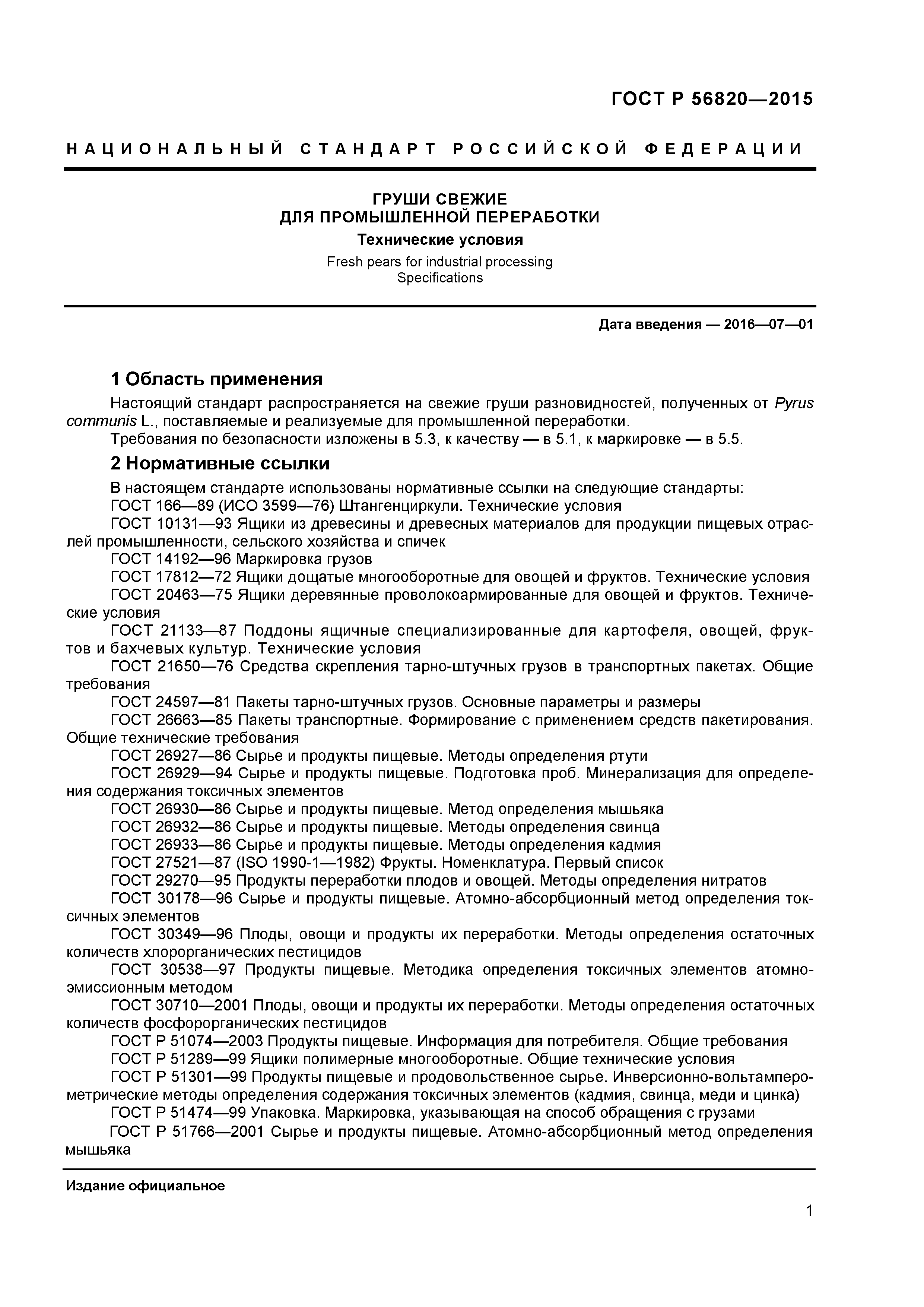 ГОСТ Р 56820—2015

НАЦИОНАЛЬНЫЙ СТАНДАРТ РОССИЙСКОЙ ФЕДЕРАЦИИ

ГРУШИ СВЕЖИЕ
ДЛЯ ПРОМЫШЛЕННОЙ ПЕРЕРАБОТКИ
Технические условия

Fresh pears for industrial processing
Specifications

Дата введения — 2016—07—01

1 Область применения

Настоящий стандарт распространяется на свежие груши разновидностей, полученных от Pyrus communis L., поставляемые и реализуемые для промышленной переработки.

Требования по безопасности изложены в 5.3, к качеству — в 5.1, к маркировке — в 5.5.

2 Нормативные ссылки

В настоящем стандарте использованы нормативные ссылки на следующие стандарты:

ГОСТ 166—89 (ИСО 3599—76) Штангенциркули. Технические условия

ГОСТ 10131—93 Ящики из древесины и древесных материалов для продукции пищевых отраслей промышленности, сельского хозяйства и спичек

ГОСТ 14192—96 Маркировка грузов

ГОСТ 17812—72 Ящики дощатые многооборотные для овощей и фруктов. Технические условия

ГОСТ 20463—75 Ящики деревянные проволокоармированные для овощей и фруктов. Технические условия

ГОСТ 21133—87 Поддоны ящичные специализированные для картофеля, овощей, фруктов и бахчевых культур. Технические условия

ГОСТ 21650—76 Средства скрепления тарно-штучных грузов в транспортных пакетах. Общие требования

ГОСТ 24597—81 Пакеты тарно-штучных грузов. Основные параметры и размеры

ГОСТ 26663—85 Пакеты транспортные. Формирование с применением средств пакетирования. Общие технические требования

ГОСТ 26927—86 Сырье и продукты пищевые. Методы определения ртути

ГОСТ 26929—94 Сырье и продукты пищевые. Подготовка проб. Минерализация для определения содержания токсичных элементов

ГОСТ 26930—86 Сырье и продукты пищевые. Метод определения мышьяка

ГОСТ 26932—86 Сырье и продукты пищевые. Методы определения свинца

ГОСТ 26933—86 Сырье и продукты пищевые. Методы определения кадмия

ГОСТ 27521—87 (ISO 1990-1—1982) Фрукты. Номенклатура. Первый список

ГОСТ 29270—95 Продукты переработки плодов и овощей. Методы определения нитратов

ГОСТ 30178—96 Сырье и продукты пищевые. Атомно-абсорбционный метод определения токсичных элементов

ГОСТ 30349—96 Плоды, овощи и продукты их переработки. Методы определения остаточных количеств хлорорганических пестицидов

ГОСТ 30538—97 Продукты пищевые. Методика определения токсичных элементов атомно-эмиссионным методом

ГОСТ 30710—2001 Плоды, овощи и продукты их переработки. Методы определения остаточных количеств фосфорорганических пестицидов

ГОСТ Р 51074—2003 Продукты пищевые. Информация для потребителя. Общие требования

ГОСТ Р 51289—99 Ящики полимерные многооборотные. Общие технические условия

ГОСТ Р 51301—99 Продукты пищевые и продовольственное сырье. Инверсионно-вольтамперометрические методы определения содержания токсичных элементов (кадмия, свинца, меди и цинка)

ГОСТ Р 51474—99 Упаковка. Маркировка, указывающая на способ обращения с грузами

ГОСТ Р 51766—2001 Сырье и продукты пищевые. Атомно-абсорбционный метод определения мышьяка

Издание официальное

1